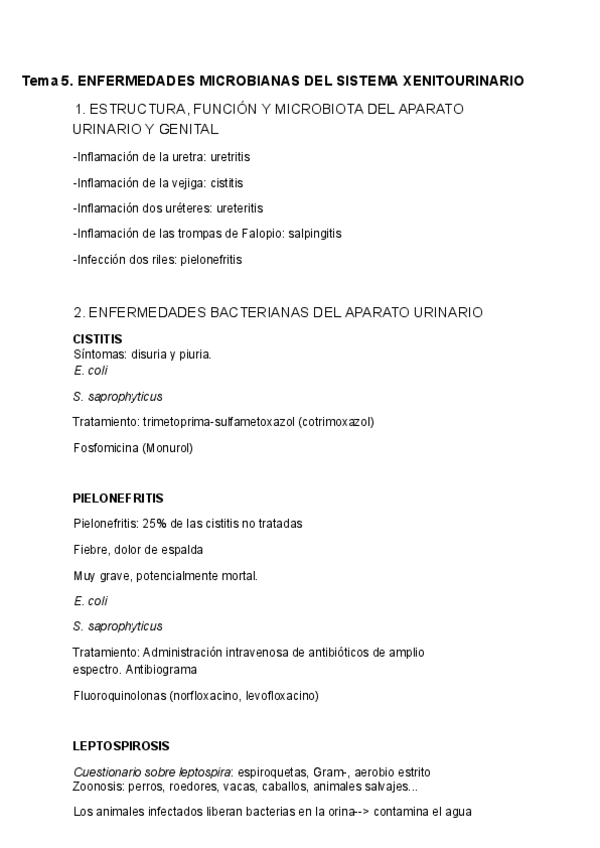 Tema 5. ENFERMEDADES MICROBIANAS DEL SISTEMA XENITOURINARIO

1. ESTRUCTURA, FUNCIÓN Y MICROBIOTA DEL APARATO URINARIO Y GENITAL

-Inflamación de la uretra: uretritis

-Inflamación de la vejiga: cistitis

-Inflamación dos uréteres: ureteritis

-Inflamación de las trompas de Falopio: salpingitis

-Infección dos riles: pielonefritis

2. ENFERMEDADES BACTERIANAS DEL APARATO URINARIO

CISTITIS
Síntomas: disuria y piuria.
E. coli

S. saprophyticus

Tratamiento: trimetoprima-sulfametoxazol (cotrimoxazol)

Fosfomicina (Monurol)

PIELONEFRITIS

Pielonefritis: 25% de las cistitis no tratadas

Fiebre, dolor de espalda

Muy grave, potencialmente mortal.

E. coli

S. saprophyticus

Tratamiento: Administración intravenosa de antibióticos de amplio espectro. Antibiograma

Fluoroquinolonas (norfloxacino, levofloxacino)

LEPTOSPIROSIS

Cuestionario sobre leptospira: espiroquetas, Gram-, aerobio estrito
Zoonosis: perros, roedores, vacas, caballos, animales salvajes...

Los animales infectados liberan bacterias en la orina--> contamina el agua